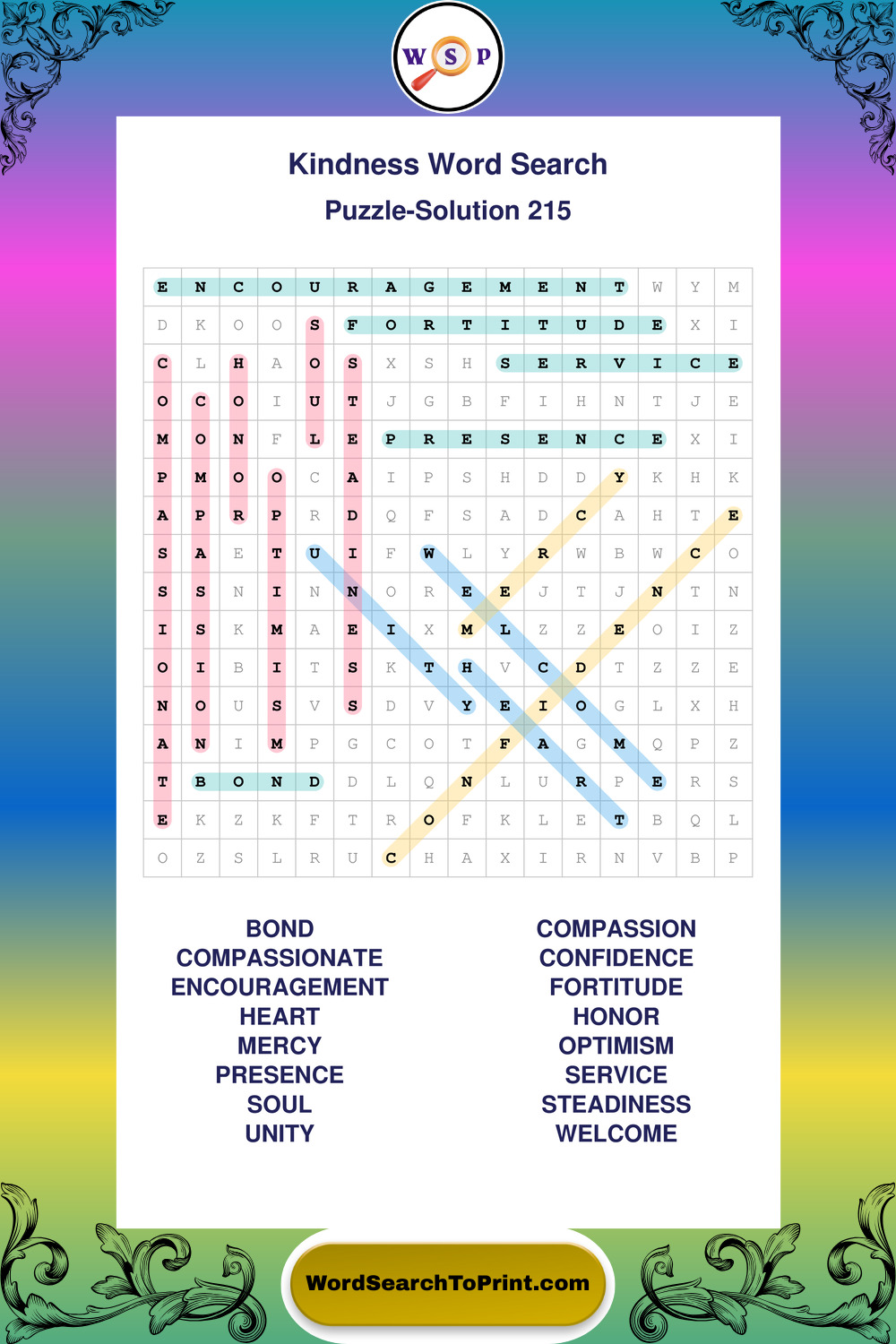 W S P

Kindness Word Search

Puzzle-Solution 215

| E | N | C | O | U | R | A | G | E | M | E | N | T | W | Y | M |
|---|---|---|---|---|---|---|---|---|---|---|---|---|---|---|---|
| D | K | O | O | S | F | O | R | T | I | T | U | D | E | X | I |
| C | L | H | A | O | S | X | S | H | S | E | R | V | I | C | E |
| O | C | O | I | U | T | J | G | B | F | I | H | N | T | J | E |
| M | O | N | F | L | E | P | R | E | S | E | N | C | E | X | I |
| P | M | O | O | C | A | I | P | S | H | D | D | Y | K | H | K |
| A | P | R | P | R | D | Q | F | S | A | D | C | A | H | T | E |
| S | A | E | T | U | I | F | W | L | Y | R | W | B | W | C | O |
| S | S | N | I | N | N | O | R | E | E | J | T | J | N | T | N |
| I | S | K | M | A | E | I | X | M | L | Z | Z | E | O | I | Z |
| O | I | B | I | T | S | K | T | H | V | C | D | T | Z | Z | E |
| N | O | U | S | V | S | D | V | Y | E | I | O | G | L | X | H |
| A | N | I | M | P | G | C | O | T | F | A | G | M | Q | P | Z |
| T | B | O | N | D | D | L | Q | N | L | U | R | P | E | R | S |
| E | K | Z | K | F | T | R | O | F | K | L | E | T | B | Q | L |
| O | Z | S | L | R | U | C | H | A | X | I | R | N | V | B | P |

BOND
COMPASSIONATE
ENCOURAGEMENT
HEART
MERCY
PRESENCE
SOUL
UNITY

COMPASSION
CONFIDENCE
FORTITUDE
HONOR
OPTIMISM
SERVICE
STEADINESS
WELCOME

WordSearchToPrint.com